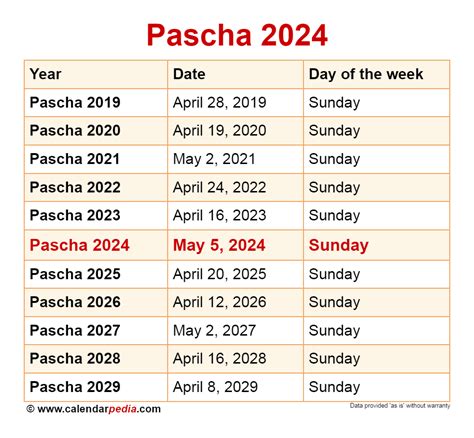 Pascha 2024

| Year | Date | Day of the week |
|---|---|---|
| Pascha 2019 | April 28, 2019 | Sunday |
| Pascha 2020 | April 19, 2020 | Sunday |
| Pascha 2021 | May 2, 2021 | Sunday |
| Pascha 2022 | April 24, 2022 | Sunday |
| Pascha 2023 | April 16, 2023 | Sunday |
| Pascha 2024 | May 5, 2024 | Sunday |
| Pascha 2025 | April 20, 2025 | Sunday |
| Pascha 2026 | April 12, 2026 | Sunday |
| Pascha 2027 | May 2, 2027 | Sunday |
| Pascha 2028 | April 16, 2028 | Sunday |
| Pascha 2029 | April 8, 2029 | Sunday |

© www.calendarpedia.com

Data provided 'as is' without warranty